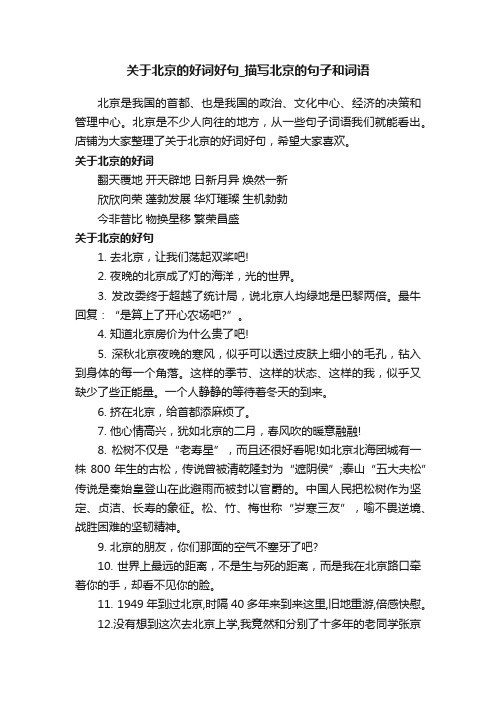 关于北京的好词好句_描写北京的句子和词语

北京是我国的首都、也是我国的政治、文化中心、经济的决策和管理中心。北京是不少人向往的地方，从一些句子词语我们就能看出。店铺为大家整理了关于北京的好词好句，希望大家喜欢。

关于北京的好词

翻天覆地 开天辟地 日新月异 焕然一新

欣欣向荣 蓬勃发展 华灯璀璨 生机勃勃

今非昔比 物换星移 繁荣昌盛

关于北京的好句

1. 去北京，让我们荡起双桨吧!

2. 夜晚的北京成了灯的海洋，光的世界。

3. 发改委终于超越了统计局，说北京人均绿地是巴黎两倍。最牛回复：“是算上了开心农场吧?”。

4. 知道北京房价为什么贵了吧!

5. 深秋北京夜晚的寒风，似乎可以透过皮肤上细小的毛孔，钻入到身体的每一个角落。这样的季节、这样的状态、这样的我，似乎又缺少了些正能量。一个人静静的等待着冬天的到来。

6. 挤在北京，给首都添麻烦了。

7. 他心情高兴，犹如北京的二月，春风吹的暖意融融!

8. 松树不仅是“老寿星”，而且还很好看呢!如北京北海团城有一株 800 年生的古松，传说曾被清乾隆封为“遮阴侯”;泰山“五大夫松”传说是秦始皇登山在此避雨而被封以官爵的。中国人民把松树作为坚定、贞洁、长寿的象征。松、竹、梅世称“岁寒三友”，喻不畏逆境、战胜困难的坚韧精神。

9. 北京的朋友，你们那面的空气不塞牙了吧?

10. 世界上最远的距离，不是生与死的距离，而是我在北京路口牵着你的手，却看不见你的脸。

11. 1949 年到过北京,时隔 40 多年来到来这里,旧地重游,倍感快慰。

12.没有想到这次去北京上学,我竟然和分别了十多年的老同学张京